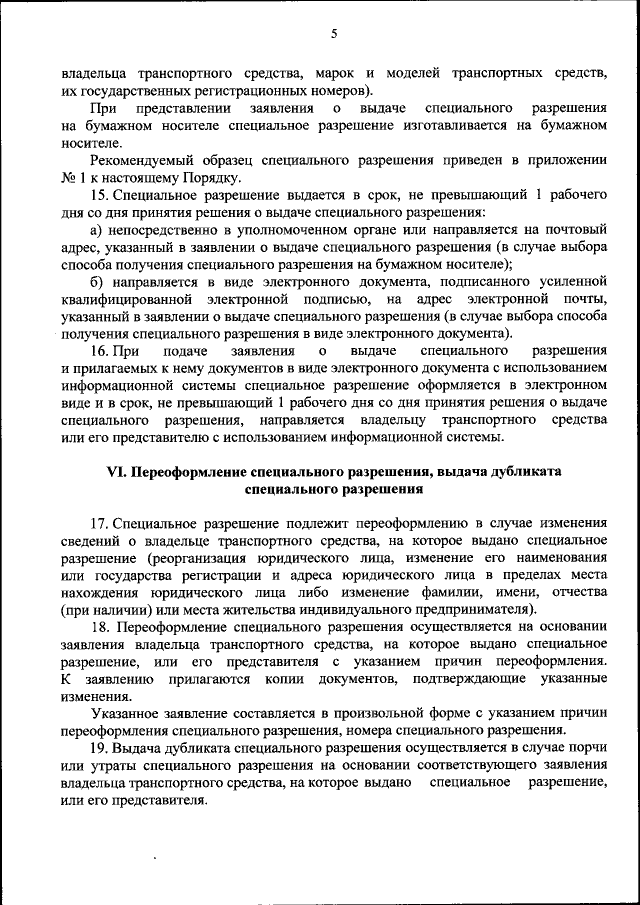 5

владельца транспортного средства, марок и моделей транспортных средств, их государственных регистрационных номеров).

При представлении заявления о выдаче специального разрешения на бумажном носителе специальное разрешение изготавливается на бумажном носителе.

Рекомендуемый образец специального разрешения приведен в приложении № 1 к настоящему Порядку.

15. Специальное разрешение выдается в срок, не превышающий 1 рабочего дня со дня принятия решения о выдаче специального разрешения:

а) непосредственно в уполномоченном органе или направляется на почтовый адрес, указанный в заявлении о выдаче специального разрешения (в случае выбора способа получения специального разрешения на бумажном носителе);

б) направляется в виде электронного документа, подписанного усиленной квалифицированной электронной подписью, на адрес электронной почты, указанный в заявлении о выдаче специального разрешения (в случае выбора способа получения специального разрешения в виде электронного документа).

16. При подаче заявления о выдаче специального разрешения и прилагаемых к нему документов в виде электронного документа с использованием информационной системы специальное разрешение оформляется в электронном виде и в срок, не превышающий 1 рабочего дня со дня принятия решения о выдаче специального разрешения, направляется владельцу транспортного средства или его представителю с использованием информационной системы.

VI. Переоформление специального разрешения, выдача дубликата специального разрешения

17. Специальное разрешение подлежит переоформлению в случае изменения сведений о владельце транспортного средства, на которое выдано специальное разрешение (реорганизация юридического лица, изменение его наименования или государства регистрации и адреса юридического лица в пределах места нахождения юридического лица либо изменение фамилии, имени, отчества (при наличии) или места жительства индивидуального предпринимателя).

18. Переоформление специального разрешения осуществляется на основании заявления владельца транспортного средства, на которое выдано специальное разрешение, или его представителя с указанием причин переоформления. К заявлению прилагаются копии документов, подтверждающие указанные изменения.

Указанное заявление составляется в произвольной форме с указанием причин переоформления специального разрешения, номера специального разрешения.

19. Выдача дубликата специального разрешения осуществляется в случае порчи или утраты специального разрешения на основании соответствующего заявления владельца транспортного средства, на которое выдано специальное разрешение, или его представителя.